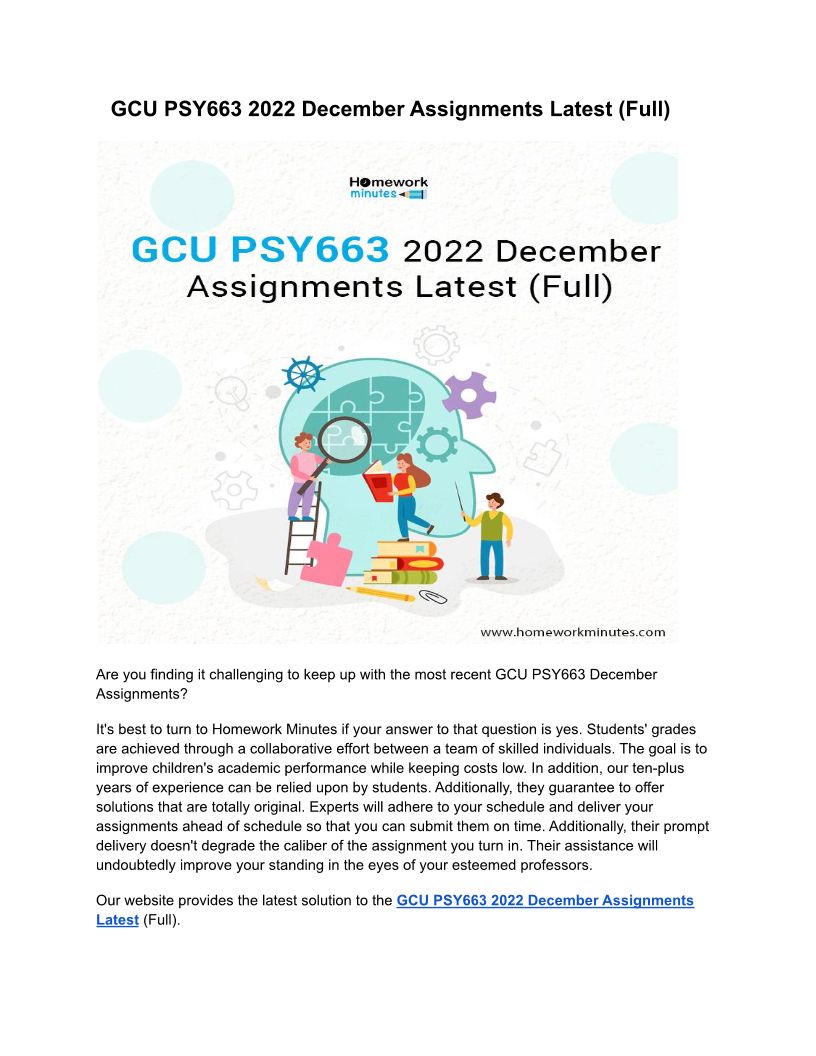 GCU PSY663 2022 December Assignments Latest (Full)

Homework minutes

GCU PSY663 2022 December Assignments Latest (Full)

www.homeworkminutes.com

Are you finding it challenging to keep up with the most recent GCU PSY663 December Assignments?

It's best to turn to Homework Minutes if your answer to that question is yes. Students' grades are achieved through a collaborative effort between a team of skilled individuals. The goal is to improve children's academic performance while keeping costs low. In addition, our ten-plus years of experience can be relied upon by students. Additionally, they guarantee to offer solutions that are totally original. Experts will adhere to your schedule and deliver your assignments ahead of schedule so that you can submit them on time. Additionally, their prompt delivery doesn't degrade the caliber of the assignment you turn in. Their assistance will undoubtedly improve your standing in the eyes of your esteemed professors.

Our website provides the latest solution to the GCU PSY663 2022 December Assignments Latest (Full).